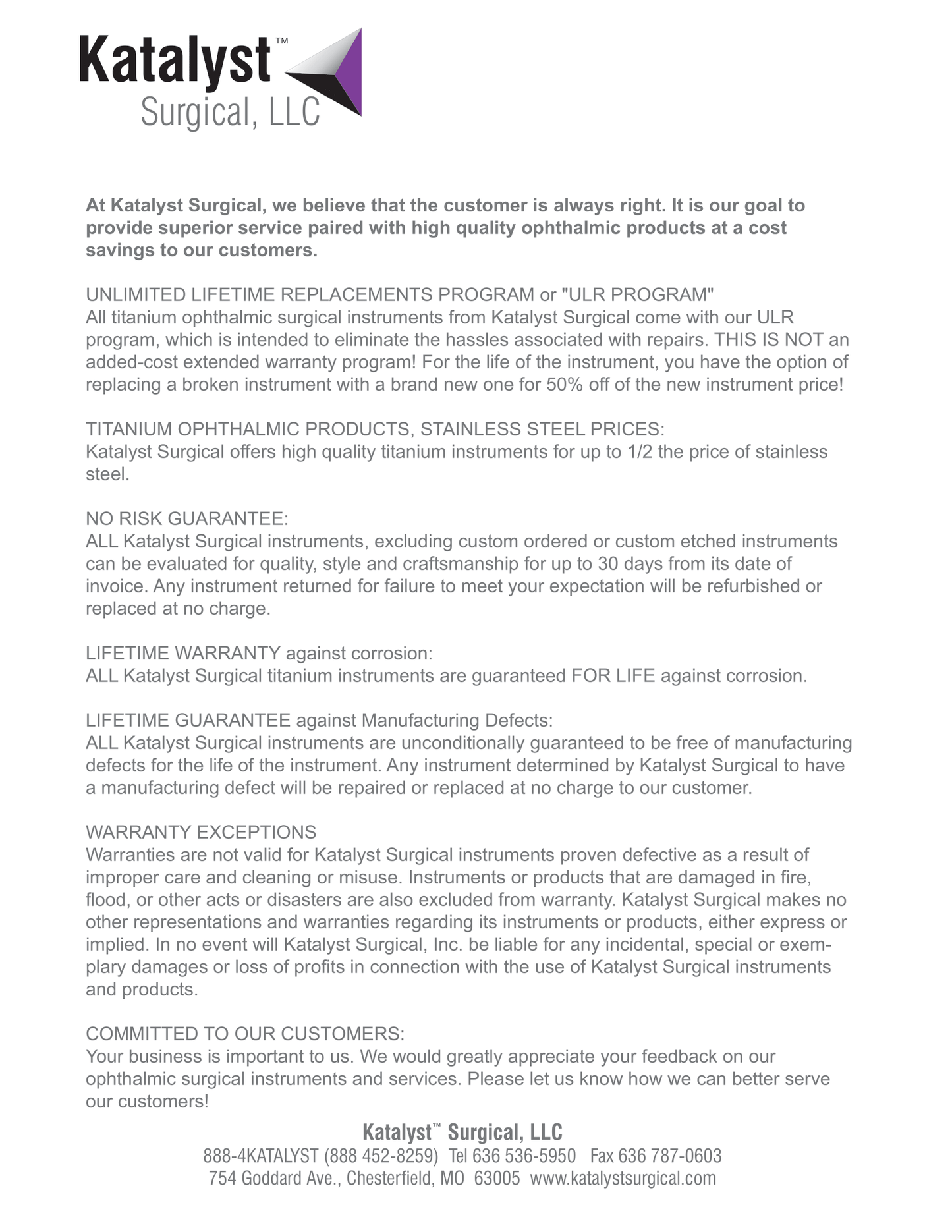 Katalyst™
Surgical, LLC

At Katalyst Surgical, we believe that the customer is always right. It is our goal to provide superior service paired with high quality ophthalmic products at a cost savings to our customers.

UNLIMITED LIFETIME REPLACEMENTS PROGRAM or "ULR PROGRAM"
All titanium ophthalmic surgical instruments from Katalyst Surgical come with our ULR program, which is intended to eliminate the hassles associated with repairs. THIS IS NOT an added-cost extended warranty program! For the life of the instrument, you have the option of replacing a broken instrument with a brand new one for 50% off of the new instrument price!

TITANIUM OPHTHALMIC PRODUCTS, STAINLESS STEEL PRICES:
Katalyst Surgical offers high quality titanium instruments for up to 1/2 the price of stainless steel.

NO RISK GUARANTEE:
ALL Katalyst Surgical instruments, excluding custom ordered or custom etched instruments can be evaluated for quality, style and craftsmanship for up to 30 days from its date of invoice. Any instrument returned for failure to meet your expectation will be refurbished or replaced at no charge.

LIFETIME WARRANTY against corrosion:
ALL Katalyst Surgical titanium instruments are guaranteed FOR LIFE against corrosion.

LIFETIME GUARANTEE against Manufacturing Defects:
ALL Katalyst Surgical instruments are unconditionally guaranteed to be free of manufacturing defects for the life of the instrument. Any instrument determined by Katalyst Surgical to have a manufacturing defect will be repaired or replaced at no charge to our customer.

WARRANTY EXCEPTIONS
Warranties are not valid for Katalyst Surgical instruments proven defective as a result of improper care and cleaning or misuse. Instruments or products that are damaged in fire, flood, or other acts or disasters are also excluded from warranty. Katalyst Surgical makes no other representations and warranties regarding its instruments or products, either express or implied. In no event will Katalyst Surgical, Inc. be liable for any incidental, special or exemplary damages or loss of profits in connection with the use of Katalyst Surgical instruments and products.

COMMITTED TO OUR CUSTOMERS:
Your business is important to us. We would greatly appreciate your feedback on our ophthalmic surgical instruments and services. Please let us know how we can better serve our customers!

Katalyst™ Surgical, LLC
888-4KATALYST (888 452-8259) Tel 636 536-5950 Fax 636 787-0603
754 Goddard Ave., Chesterfield, MO 63005 www.katalystsurgical.com